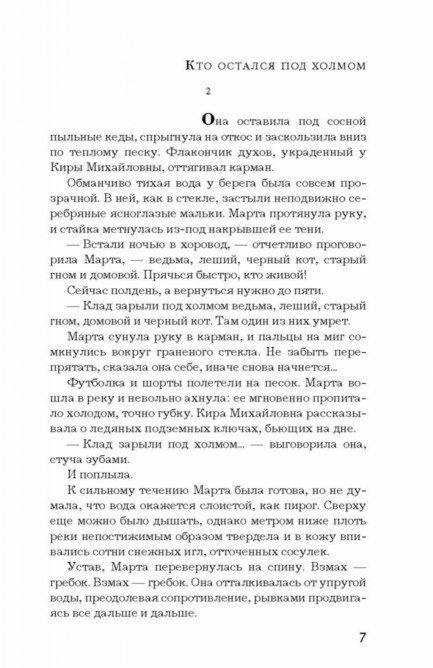 Кто остался под холмом

2

Она оставила под сосной пыльные кеды, спрыгнула на откос и заскользила вниз по теплому песку. Флакончик духов, украденный у Киры Михайловны, оттягивал карман.

Обманчиво тихая вода у берега была совсем прозрачной. В ней, как в стекле, застыли неподвижно серебряные ясноглазые мальки. Марта протянула руку, и стайка метнулась из-под накрывшей ее тени.

— Встали ночью в хоровод, — отчетливо проговорила Марта, — ведьма, леший, черный кот, старый гном и домовой. Прячься быстро, кто живой!

Сейчас полдень, а вернуться нужно до пяти.

— Клад зарыли под холмом ведьма, леший, старый гном, домовой и черный кот. Там один из них умрет.

Марта сунула руку в карман, и пальцы на миг сомкнулись вокруг граненого стекла. Не забыть перепрятать, сказала она себе, иначе снова начнется...

Футболка и шорты полетели на песок. Марта вошла в реку и невольно ахнула: ее мгновенно пропитало холодом, точно губку. Кира Михайловна рассказывала о ледяных подземных ключах, бьющих на дне.

— Клад зарыли под холмом... — выговорила она, стуча зубами.

И поплыла.

К сильному течению Марта была готова, но не думала, что вода окажется слоистой, как пирог. Сверху еще можно было дышать, однако метром ниже плоть реки непостижимым образом твердела и в кожу впивались сотни снежных игл, отточенных сосулек.

Устав, Марта перевернулась на спину. Взмах — гребок. Взмах — гребок. Она отталкивалась от упругой воды, преодолевая сопротивление, рывками продвигаясь все дальше и дальше.

7